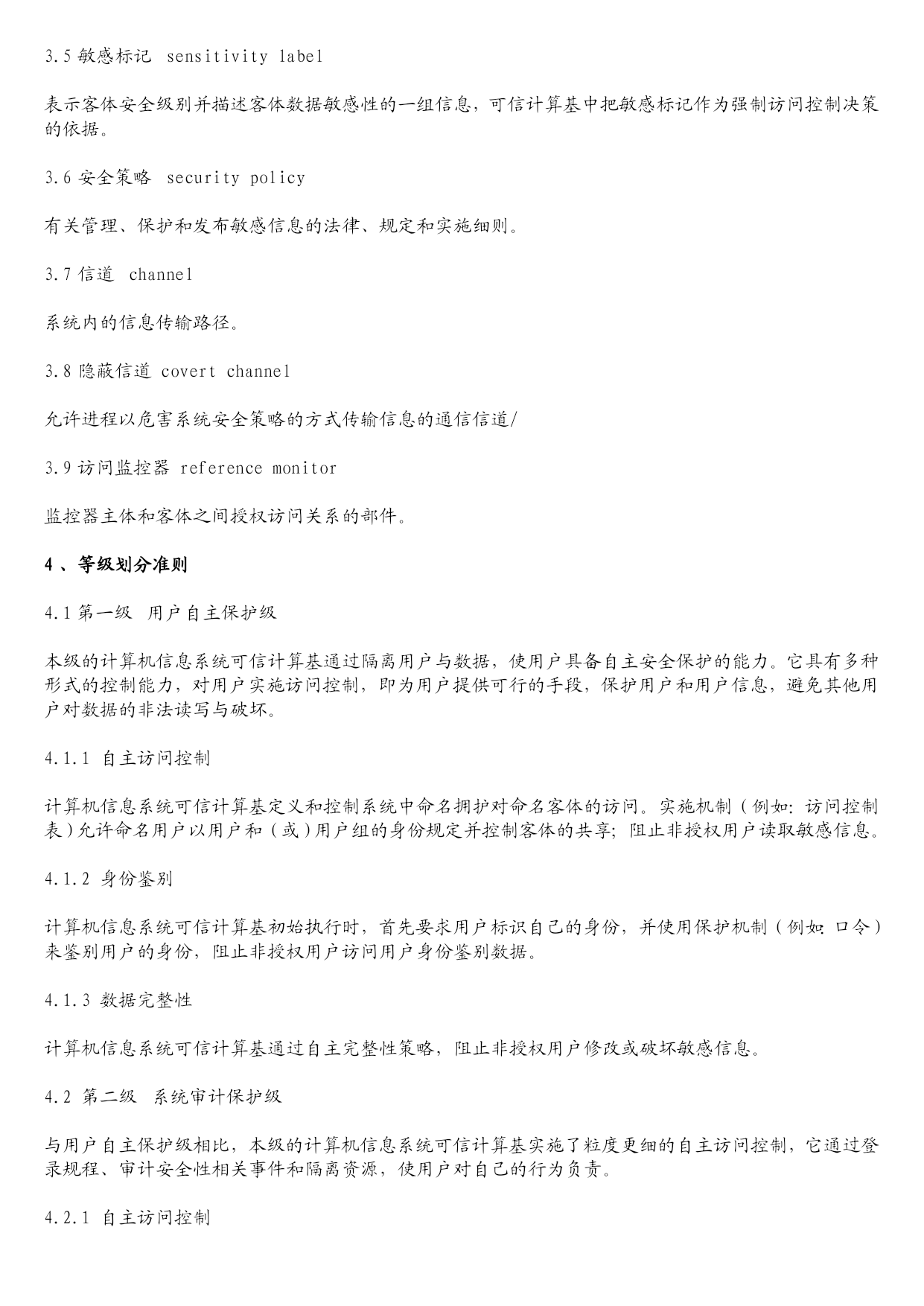 3.5 敏感标记 sensitivity label

表示客体安全级别并描述客体数据敏感性的一组信息，可信计算基中把敏感标记作为强制访问控制决策的依据。

3.6 安全策略 security policy

有关管理、保护和发布敏感信息的法律、规定和实施细则。

3.7 信道 channel

系统内的信息传输路径。

3.8 隐蔽信道 covert channel

允许进程以危害系统安全策略的方式传输信息的通信信道/

3.9 访问监控器 reference monitor

监控器主体和客体之间授权访问关系的部件。

4 、等级划分准则

4.1 第一级 用户自主保护级

本级的计算机信息系统可信计算基通过隔离用户与数据，使用户具备自主安全保护的能力。它具有多种形式的控制能力，对用户实施访问控制，即为用户提供可行的手段，保护用户和用户信息，避免其他用户对数据的非法读写与破坏。

4.1.1 自主访问控制

计算机信息系统可信计算基定义和控制系统中命名拥护对命名客体的访问。实施机制（例如：访问控制表）允许命名用户以用户和（或）用户组的身份规定并控制客体的共享；阻止非授权用户读取敏感信息。

4.1.2 身份鉴别

计算机信息系统可信计算基初始执行时，首先要求用户标识自己的身份，并使用保护机制（例如：口令）来鉴别用户的身份，阻止非授权用户访问用户身份鉴别数据。

4.1.3 数据完整性

计算机信息系统可信计算基通过自主完整性策略，阻止非授权用户修改或破坏敏感信息。

4.2 第二级 系统审计保护级

与用户自主保护级相比，本级的计算机信息系统可信计算基实施了粒度更细的自主访问控制，它通过登录规程、审计安全性相关事件和隔离资源，使用户对自己的行为负责。

4.2.1 自主访问控制